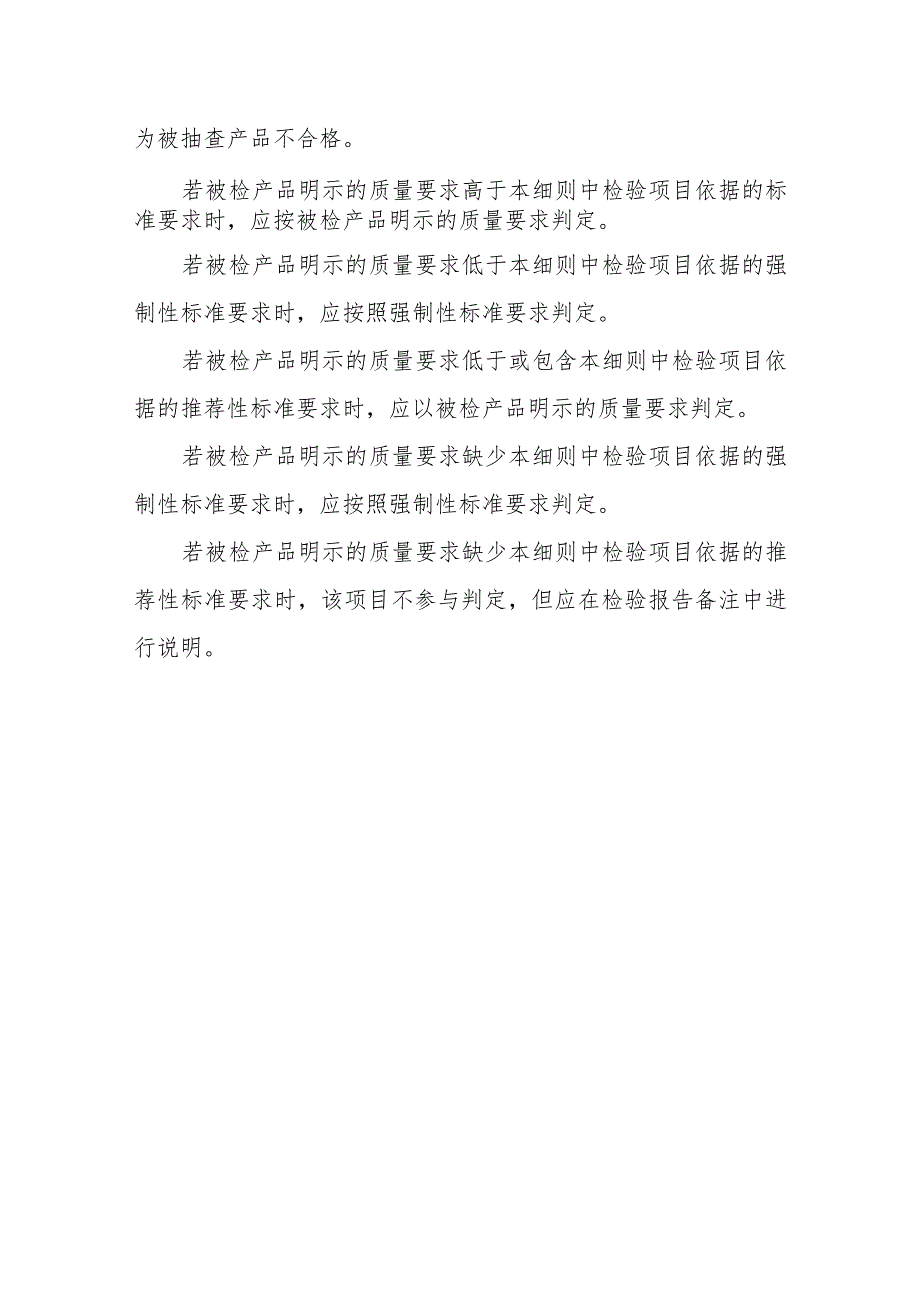 为被抽查产品不合格。

若被检产品明示的质量要求高于本细则中检验项目依据的标准要求时，应按被检产品明示的质量要求判定。

若被检产品明示的质量要求低于本细则中检验项目依据的强制性标准要求时，应按照强制性标准要求判定。

若被检产品明示的质量要求低于或包含本细则中检验项目依据的推荐性标准要求时，应以被检产品明示的质量要求判定。

若被检产品明示的质量要求缺少本细则中检验项目依据的强制性标准要求时，应按照强制性标准要求判定。

若被检产品明示的质量要求缺少本细则中检验项目依据的推荐性标准要求时，该项目不参与判定，但应在检验报告备注中进行说明。